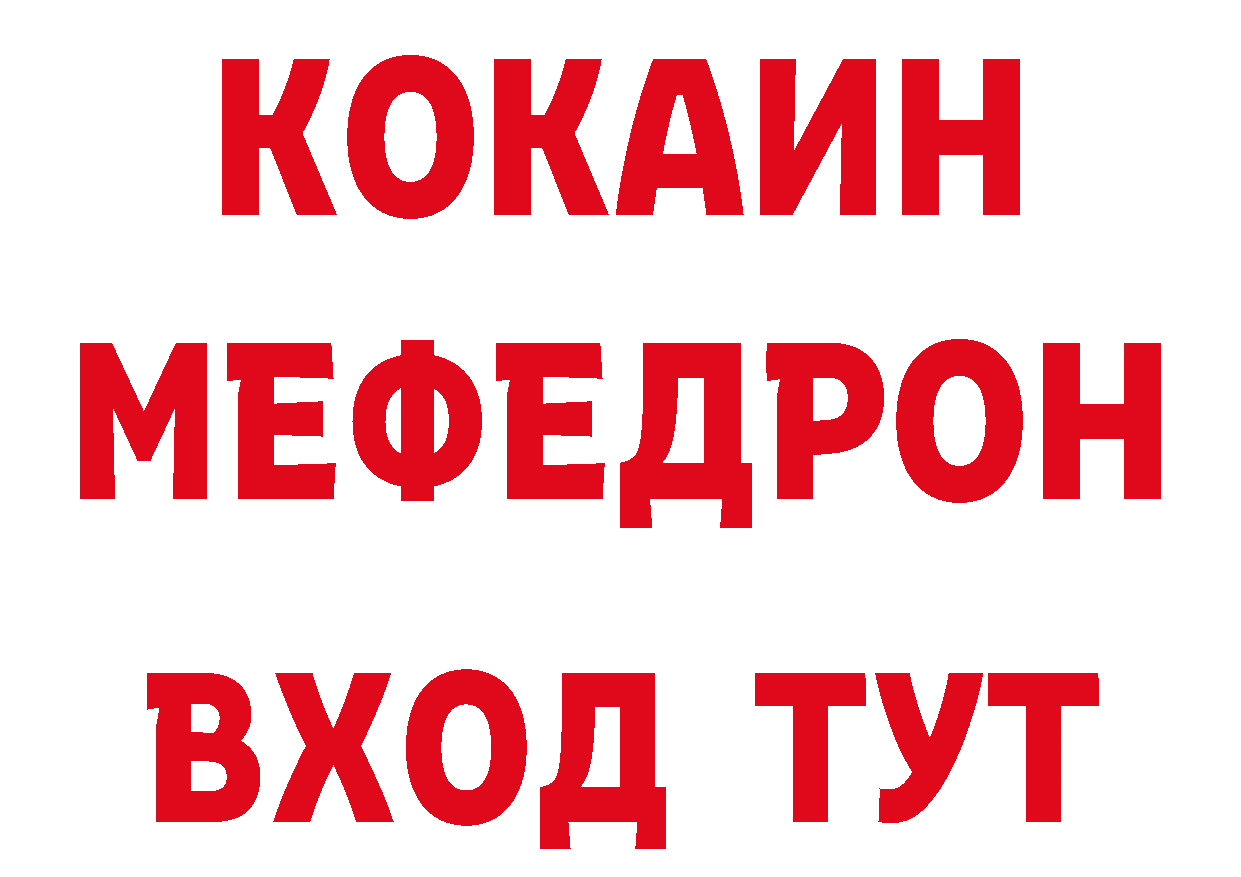 КОКАИН
МЕФЕДРОН
ВХОД ТУТ